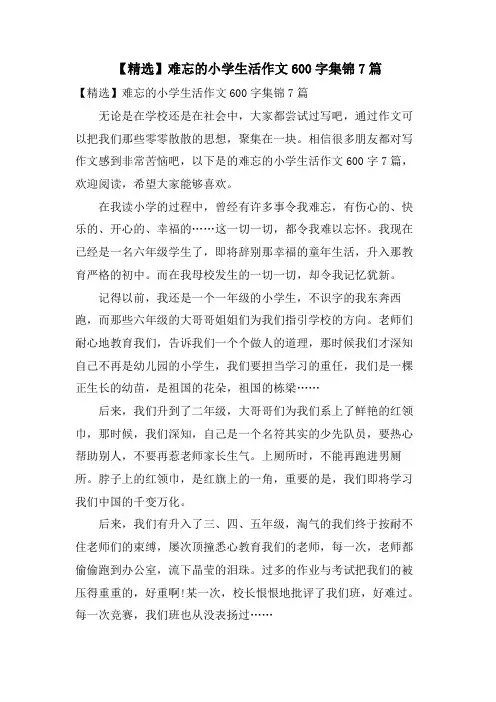 【精选】难忘的小学生活作文 600 字集锦 7 篇

【精选】难忘的小学生活作文 600 字集锦 7 篇

无论是在学校还是在社会中，大家都尝试过写吧，通过作文可以把我们那些零零散散的思想，聚集在一块。相信很多朋友都对写作文感到非常苦恼吧，以下是的难忘的小学生活作文 600 字 7 篇，欢迎阅读，希望大家能够喜欢。

在我读小学的过程中，曾经有许多事令我难忘，有伤心的、快乐的、开心的、幸福的……这一切一切，都令我难以忘怀。我现在已经是一名六年级学生了，即将辞别那幸福的童年生活，升入那教育严格的初中。而在我母校发生的一切一切，却令我记忆犹新。

记得以前，我还是一个一年级的小学生，不识字的我东奔西跑，而那些六年级的大哥哥姐姐们为我们指引学校的方向。老师们耐心地教育我们，告诉我们一个个做人的道理，那时候我们才深知自己不再是幼儿园的小学生，我们要担当学习的重任，我们是一棵正生长的幼苗，是祖国的花朵，祖国的栋梁……

后来，我们升到了二年级，大哥哥们为我们系上了鲜艳的红领巾，那时候，我们深知，自己是一个名符其实的少先队员，要热心帮助别人，不要再惹老师家长生气。上厕所时，不能再跑进男厕所。脖子上的红领巾，是红旗上的一角，重要的是，我们即将学习我们中国的千变万化。

后来，我们有升入了三、四、五年级，淘气的我们终于按耐不住老师们的束缚，屡次顶撞悉心教育我们的老师，每一次，老师都偷偷跑到办公室，流下晶莹的泪珠。过多的作业与考试把我们的被压得重重的，好重啊!某一次，校长恨恨地批评了我们班，好难过。每一次竞赛，我们班也从没表扬过……